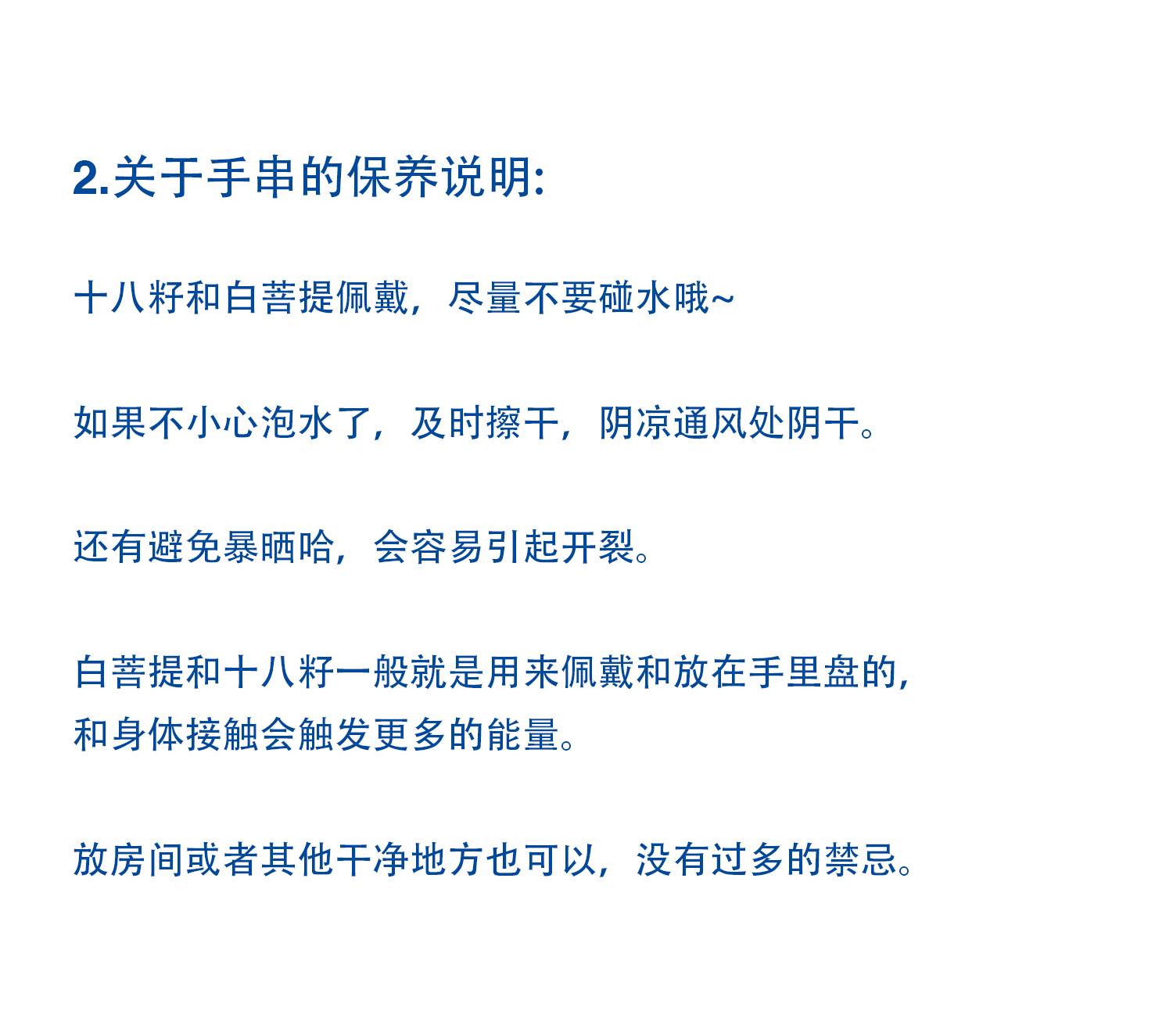 2.关于手串的保养说明:

十八籽和白菩提佩戴，尽量不要碰水哦~

如果不小心泡水了，及时擦干，阴凉通风处阴干。

还有避免暴晒哈，会容易引起开裂。

白菩提和十八籽一般就是用来佩戴和放在手里盘的，和身体接触会触发更多的能量。

放房间或者其他干净地方也可以，没有过多的禁忌。